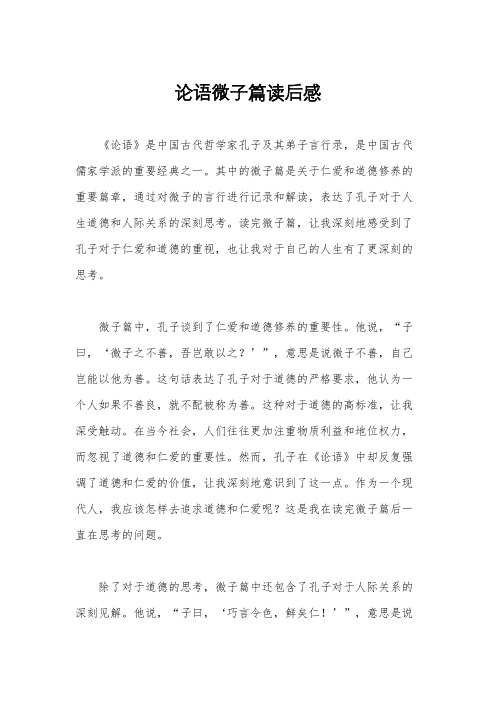 论语微子篇读后感

《论语》是中国古代哲学家孔子及其弟子言行录，是中国古代儒家学派的重要经典之一。其中的微子篇是关于仁爱和道德修养的重要篇章，通过对微子的言行进行记录和解读，表达了孔子对于人生道德和人际关系的深刻思考。读完微子篇，让我深刻地感受到了孔子对于仁爱和道德的重视，也让我对于自己的人生有了更深刻的思考。

微子篇中，孔子谈到了仁爱和道德修养的重要性。他说，“子曰，‘微子之不善，吾岂敢以之？’”，意思是说微子不善，自己岂能以他为善。这句话表达了孔子对于道德的严格要求，他认为一个人如果不善良，就不配被称为善。这种对于道德的高标准，让我深受触动。在当今社会，人们往往更加注重物质利益和地位权力，而忽视了道德和仁爱的重要性。然而，孔子在《论语》中却反复强调了道德和仁爱的价值，让我深刻地意识到了这一点。作为一个现代人，我应该怎样去追求道德和仁爱呢？这是我在读完微子篇后一直在思考的问题。

除了对于道德的思考，微子篇中还包含了孔子对于人际关系的深刻见解。他说，“子曰，‘巧言令色，鲜矣仁！’”，意思是说